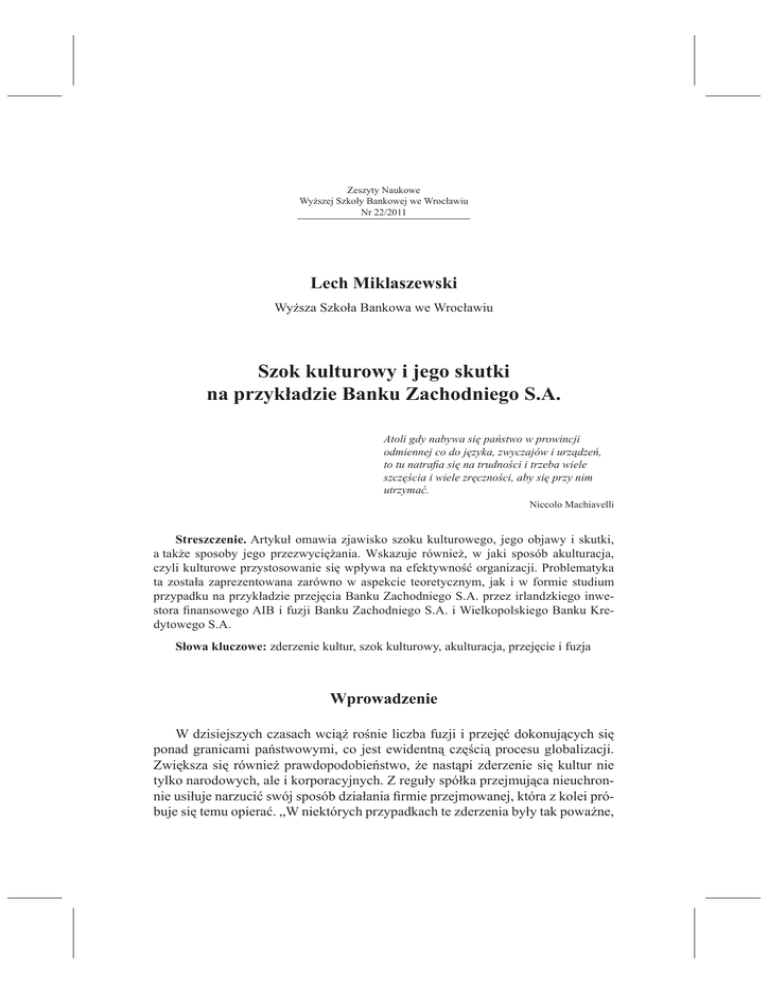 Zeszyty Naukowe
Wyższej Szkoły Bankowej we Wrocławiu
Nr 22/2011

Lech Miklaszewski

Wyższa Szkoła Bankowa we Wrocławiu

Szok kulturowy i jego skutki na przykładzie Banku Zachodniego S.A.

Atoli gdy nabywa się państwo w prowincji odmiennej co do języka, zwyczajów i urządzeń, to tu natrafia się na trudności i trzeba wiele szczęścia i wiele zręczności, aby się przy nim utrzymać.

Niccolo Machiavelli

Streszczenie. Artykuł omawia zjawisko szoku kulturowego, jego objawy i skutki, a także sposoby jego przezwyciężania. Wskazuje również, w jaki sposób akulturacja, czyli kulturowe przystosowanie się wpływa na efektywność organizacji. Problematyka ta została zaprezentowana zarówno w aspekcie teoretycznym, jak i w formie studium przypadku na przykładzie przejęcia Banku Zachodniego S.A. przez irlandzkiego inwestora finansowego AIB i fuzji Banku Zachodniego S.A. i Wielkopolskiego Banku Kredytowego S.A.

Słowa kluczowe: zderzenie kultur, szok kulturowy, akulturacja, przejęcie i fuzja

Wprowadzenie

W dzisiejszych czasach wciąż rośnie liczba fuzji i przejęć dokonujących się ponad granicami państwowymi, co jest ewidentną częścią procesu globalizacji. Zwiększa się również prawdopodobieństwo, że nastąpi zderzenie się kultur nie tylko narodowych, ale i korporacyjnych. Z reguły spółka przejmująca nieuchronnie usiłuje narzucić swój sposób działania firmie przejmowanej, która z kolei próbuje się temu opierać. „W niektórych przypadkach te zderzenia były tak poważne,